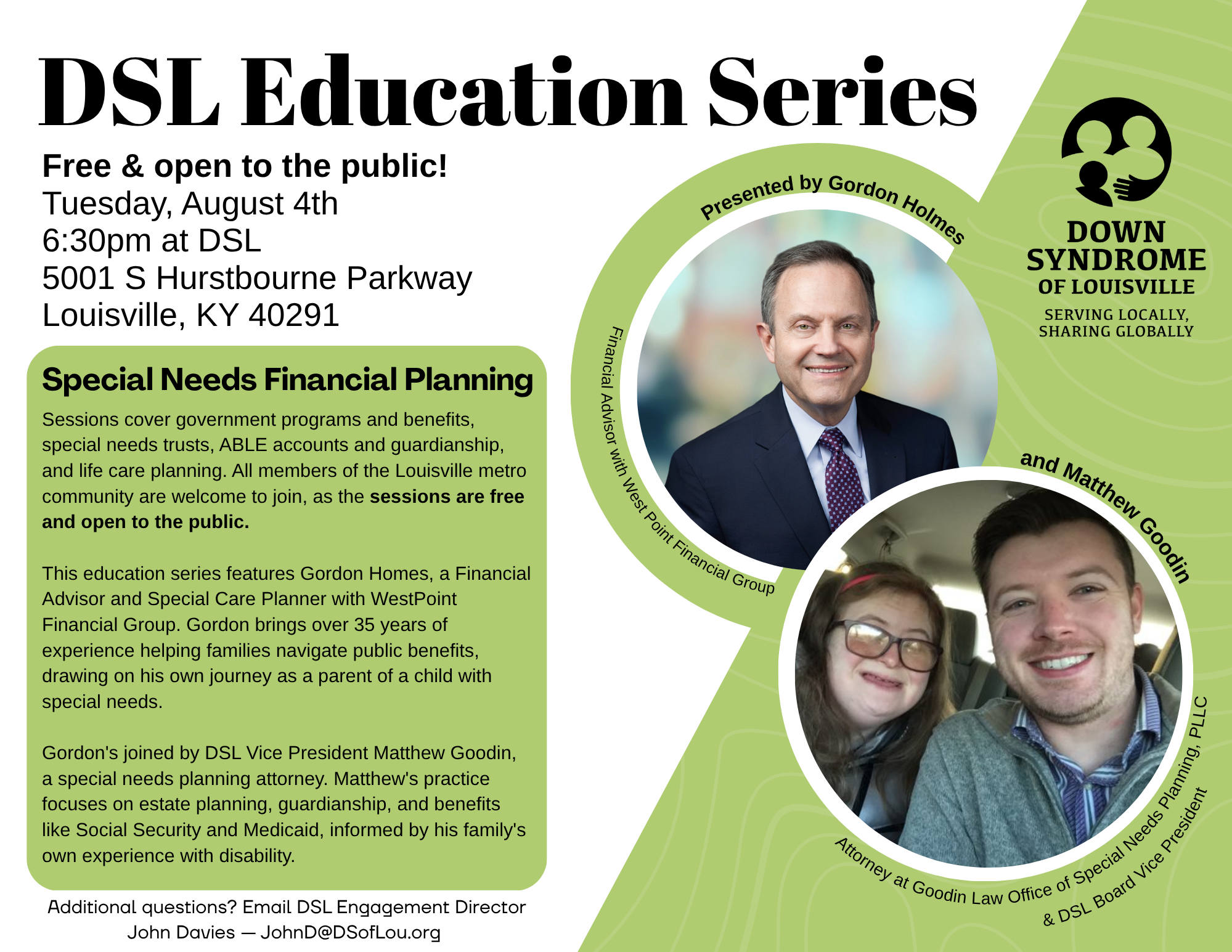 DSL Education Series

Free & open to the public!
Tuesday, August 4th
6:30pm at DSL
5001 S Hurstbourne Parkway
Louisville, KY 40291

Special Needs Financial Planning

Sessions cover government programs and benefits, special needs trusts, ABLE accounts and guardianship, and life care planning. All members of the Louisville metro community are welcome to join, as the sessions are free and open to the public.

This education series features Gordon Homes, a Financial Advisor and Special Care Planner with WestPoint Financial Group. Gordon brings over 35 years of experience helping families navigate public benefits, drawing on his own journey as a parent of a child with special needs.

Gordon's joined by DSL Vice President Matthew Goodin, a special needs planning attorney. Matthew's practice focuses on estate planning, guardianship, and benefits like Social Security and Medicaid, informed by his family's own experience with disability.

Additional questions? Email DSL Engagement Director John Davies — JohnD@DSofLou.org

Presented by Gordon Holmes
Financial Advisor with West Point Financial Group

DOWN SYNDROME OF LOUISVILLE
SERVING LOCALLY, SHARING GLOBALLY

and Matthew Goodin
Attorney at Goodin Law Office of Special Needs Planning, PLLC & DSL Board Vice President